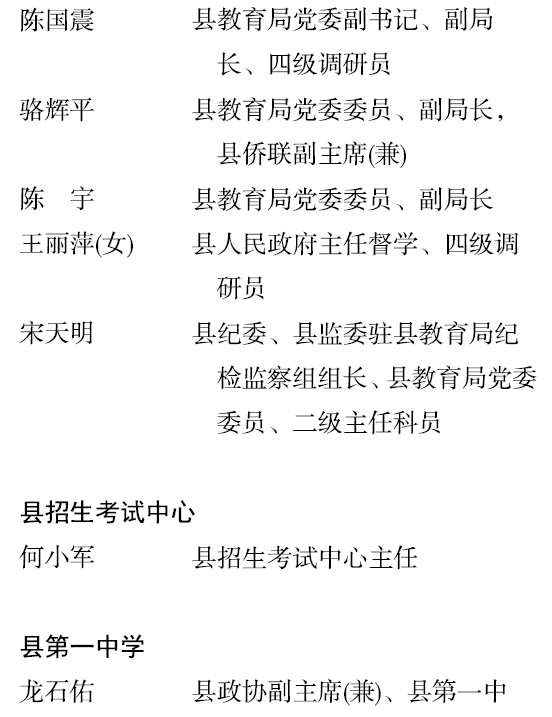 陈国震 县教育局党委副书记、副局长、四级调研员

骆辉平 县教育局党委委员、副局长，县侨联副主席(兼)

陈 宇 县教育局党委委员、副局长

王丽萍(女) 县人民政府主任督学、四级调研员

宋天明 县纪委、县监委驻县教育局纪检监察组组长、县教育局党委委员、二级主任科员

县招生考试中心

何小军 县招生考试中心主任

县第一中学

龙石佑 县政协副主席(兼)、县第一中